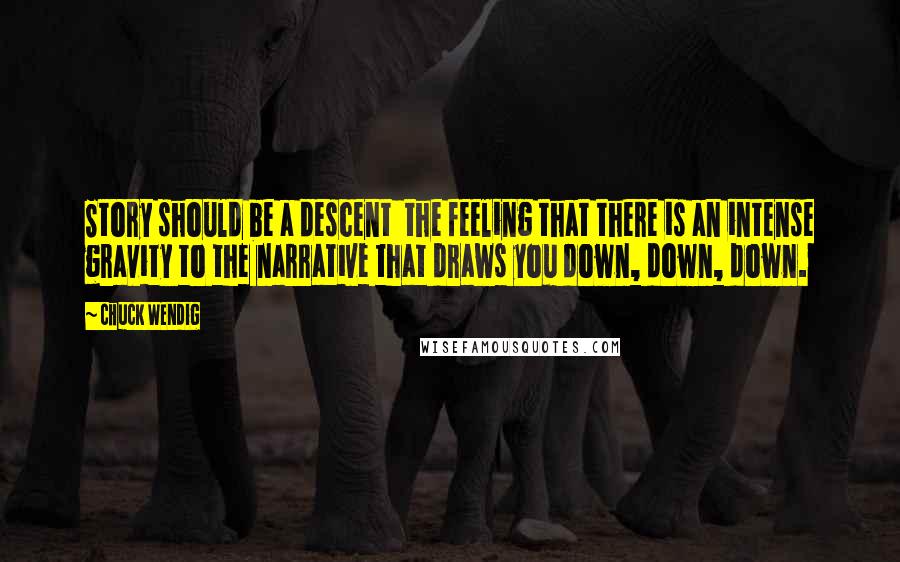 STORY SHOULD BE A DESCENT THE FEELING THAT THERE IS AN INTENSE GRAVITY TO THE NARRATIVE THAT DRAWS YOU DOWN, DOWN, DOWN.

~ CHUCK WENDIG

WISEFAMOUSQUOTES.COM